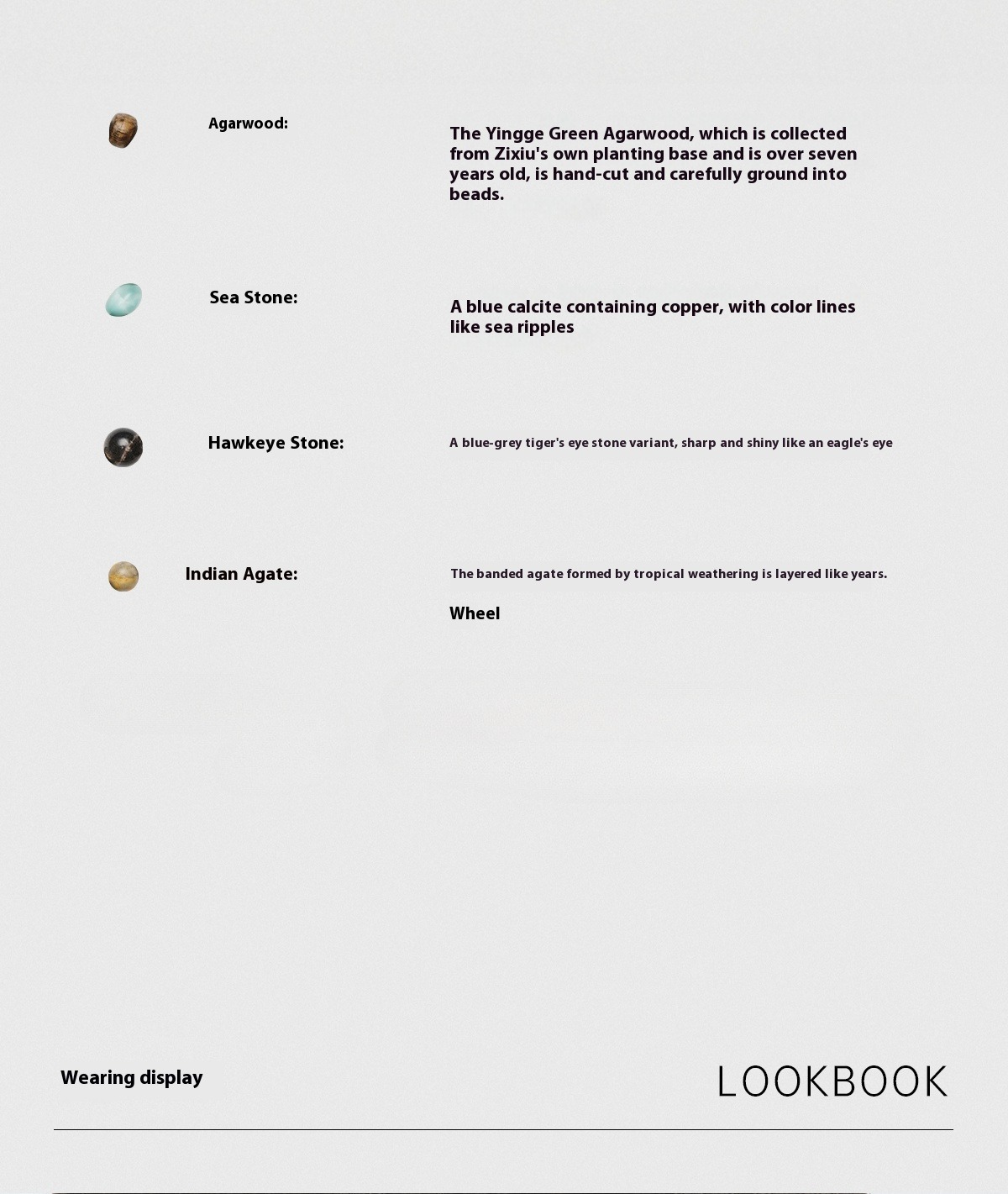 Agarwood:

The Yingge Green Agarwood, which is collected from Zixiu's own planting base and is over seven years old, is hand-cut and carefully ground into beads.

Sea Stone:

A blue calcite containing copper, with color lines like sea ripples

Hawkeye Stone:

A blue-grey tiger's eye stone variant, sharp and shiny like an eagle's eye

Indian Agate:

The banded agate formed by tropical weathering is layered like years.

Wheel

Wearing display

LOOKBOOK